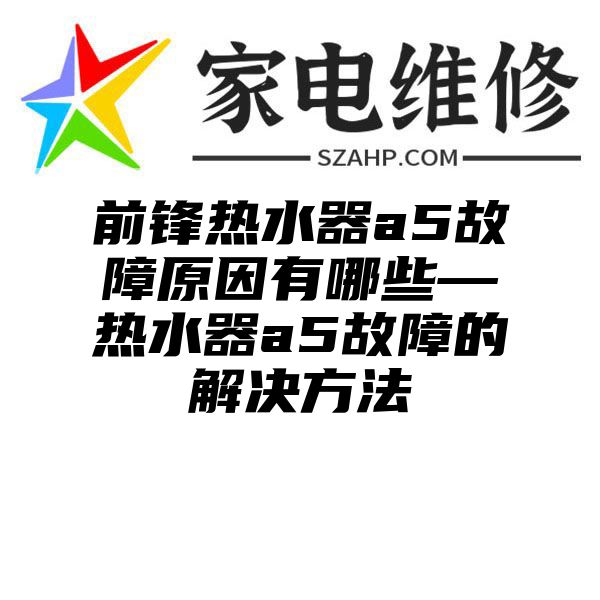 家电维修

SZAHP.COM

前锋热水器a5故障原因有哪些—热水器a5故障的解决方法